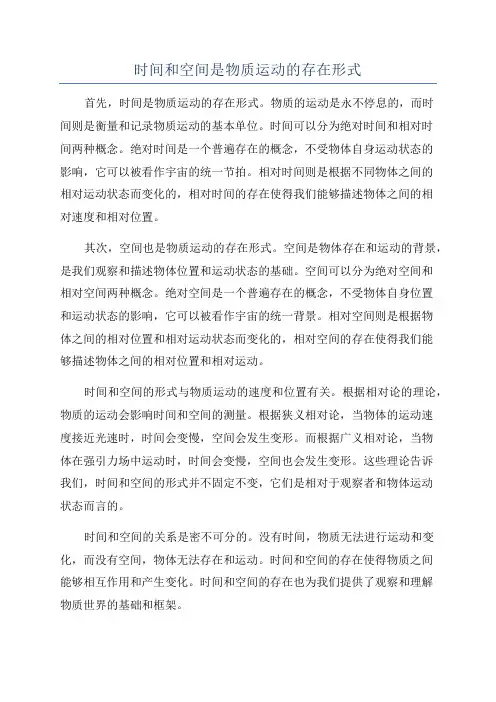 时间和空间是物质运动的存在形式

首先，时间是物质运动的存在形式。物质的运动是永不停息的，而时间则是衡量和记录物质运动的基本单位。时间可以分为绝对时间和相对时间两种概念。绝对时间是一个普遍存在的概念，不受物体自身运动状态的影响，它可以被看作宇宙的统一节拍。相对时间则是根据不同物体之间的相对运动状态而变化的，相对时间的存在使得我们能够描述物体之间的相对速度和相对位置。

其次，空间也是物质运动的存在形式。空间是物体存在和运动的背景，是我们观察和描述物体位置和运动状态的基础。空间可以分为绝对空间和相对空间两种概念。绝对空间是一个普遍存在的概念，不受物体自身位置和运动状态的影响，它可以被看作宇宙的统一背景。相对空间则是根据物体之间的相对位置和相对运动状态而变化的，相对空间的存在使得我们能够描述物体之间的相对位置和相对运动。

时间和空间的形式与物质运动的速度和位置有关。根据相对论的理论，物质的运动会影响时间和空间的测量。根据狭义相对论，当物体的运动速度接近光速时，时间会变慢，空间会发生变形。而根据广义相对论，当物体在强引力场中运动时，时间会变慢，空间也会发生变形。这些理论告诉我们，时间和空间的形式并不固定不变，它们是相对于观察者和物体运动状态而言的。

时间和空间的关系是密不可分的。没有时间，物质无法进行运动和变化，而没有空间，物体无法存在和运动。时间和空间的存在使得物质之间能够相互作用和产生变化。时间和空间的存在也为我们提供了观察和理解物质世界的基础和框架。